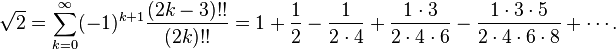 $\sqrt{2} = \sum_{k=0}^{\infty} (-1)^{k+1} \frac{(2k-3)!!}{(2k)!!} = 1 + \frac{1}{2} - \frac{1}{2 \cdot 4} + \frac{1 \cdot 3}{2 \cdot 4 \cdot 6} - \frac{1 \cdot 3 \cdot 5}{2 \cdot 4 \cdot 6 \cdot 8} + \cdots.$